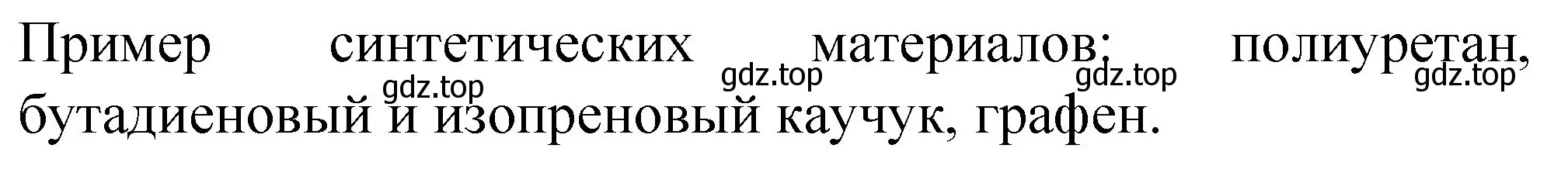 Пример синтетических материалов: полиуретан, бутадиеновый и изопреновый каучук, графен.

gdz.top gdz.top gdz.top gdz.top